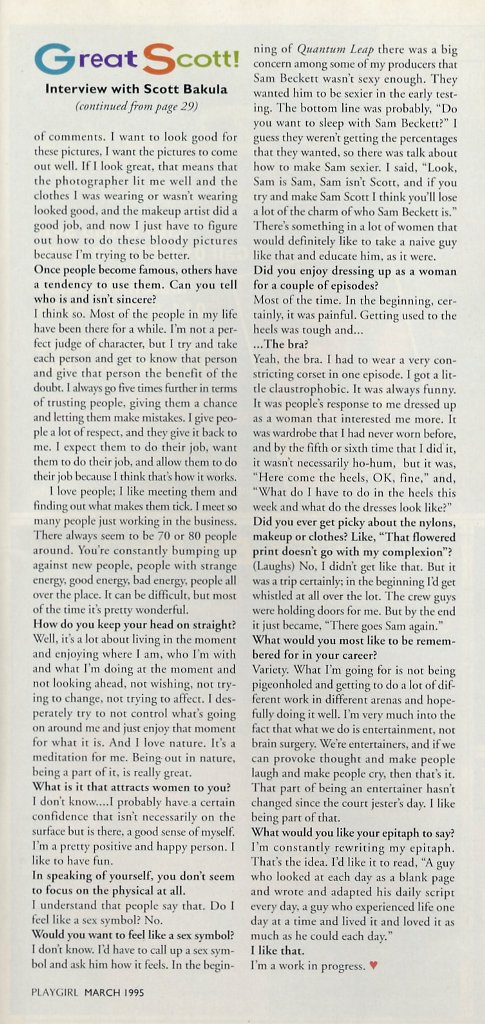 Great Scott!

Interview with Scott Bakula

(continued from page 29)

of comments. I want to look good for these pictures, I want the pictures to come out well. If I look great, that means that the photographer lit me well and the clothes I was wearing or wasn't wearing looked good, and the makeup artist did a good job, and now I just have to figure out how to do these bloody pictures because I'm trying to be better.

Once people become famous, others have a tendency to use them. Can you tell who is and isn't sincere?

I think so. Most of the people in my life have been there for a while. I'm not a perfect judge of character, but I try and take each person and get to know that person and give that person the benefit of the doubt. I always go five times further in terms of trusting people, giving them a chance and letting them make mistakes. I give people a lot of respect, and they give it back to me. I expect them to do their job, want them to do their job, and allow them to do their job because I think that's how it works.

I love people; I like meeting them and finding out what makes them tick. I meet so many people just working in the business. There always seem to be 70 or 80 people around. You're constantly bumping up against new people, people with strange energy, good energy, bad energy, people all over the place. It can be difficult, but most of the time it's pretty wonderful.

How do you keep your head on straight?

Well, it's a lot about living in the moment and enjoying where I am, who I'm with and what I'm doing at the moment and not looking ahead, not wishing, not trying to change, not trying to affect. I desperately try to not control what's going on around me and just enjoy that moment for what it is. And I love nature. It's a meditation for me. Being out in nature, being a part of it, is really great.

What is it that attracts women to you?

I don't know....I probably have a certain confidence that isn't necessarily on the surface but is there, a good sense of myself. I'm a pretty positive and happy person. I like to have fun.

In speaking of yourself, you don't seem to focus on the physical at all.

I understand that people say that. Do I feel like a sex symbol? No.

Would you want to feel like a sex symbol?

I don't know. I'd have to call up a sex symbol and ask him how it feels. In the beginning of Quantum Leap there was a big concern among some of my producers that Sam Beckett wasn't sexy enough. They wanted him to be sexier in the early testing. The bottom line was probably, "Do you want to sleep with Sam Beckett?" I guess they weren't getting the percentages that they wanted, so there was talk about how to make Sam sexier. I said, "Look, Sam is Sam, Sam isn't Scott, and if you try and make Sam Scott I think you'll lose a lot of the charm of who Sam Beckett is." There's something in a lot of women that would definitely like to take a naive guy like that and educate him, as it were.

Did you enjoy dressing up as a woman for a couple of episodes?

Most of the time. In the beginning, certainly, it was painful. Getting used to the heels was tough and...

...The bra?

Yeah, the bra. I had to wear a very constricting corset in one episode. I got a little claustrophobic. It was always funny. It was people's response to me dressed up as a woman that interested me more. It was wardrobe that I had never worn before, and by the fifth or sixth time that I did it, it wasn't necessarily ho-hum, but it was, "Here come the heels, OK, fine," and, "What do I have to do in the heels this week and what do the dresses look like?"

Did you ever get picky about the nylons, makeup or clothes? Like, "That flowered print doesn't go with my complexion"?

(Laughs) No, I didn't get like that. But it was a trip certainly; in the beginning I'd get whistled at all over the lot. The crew guys were holding doors for me. But by the end it just became, "There goes Sam again."

What would you most like to be remembered for in your career?

Variety. What I'm going for is not being pigeonholed and getting to do a lot of different work in different arenas and hopefully doing it well. I'm very much into the fact that what we do is entertainment, not brain surgery. We're entertainers, and if we can provoke thought and make people laugh and make people cry, then that's it. That part of being an entertainer hasn't changed since the court jester's day. I like being part of that.

What would you like your epitaph to say?

I'm constantly rewriting my epitaph. That's the idea. I'd like it to read, "A guy who looked at each day as a blank page and wrote and adapted his daily script every day, a guy who experienced life one day at a time and lived it and loved it as much as he could each day."

I like that.

I'm a work in progress. ♥

PLAYGIRL MARCH 1995